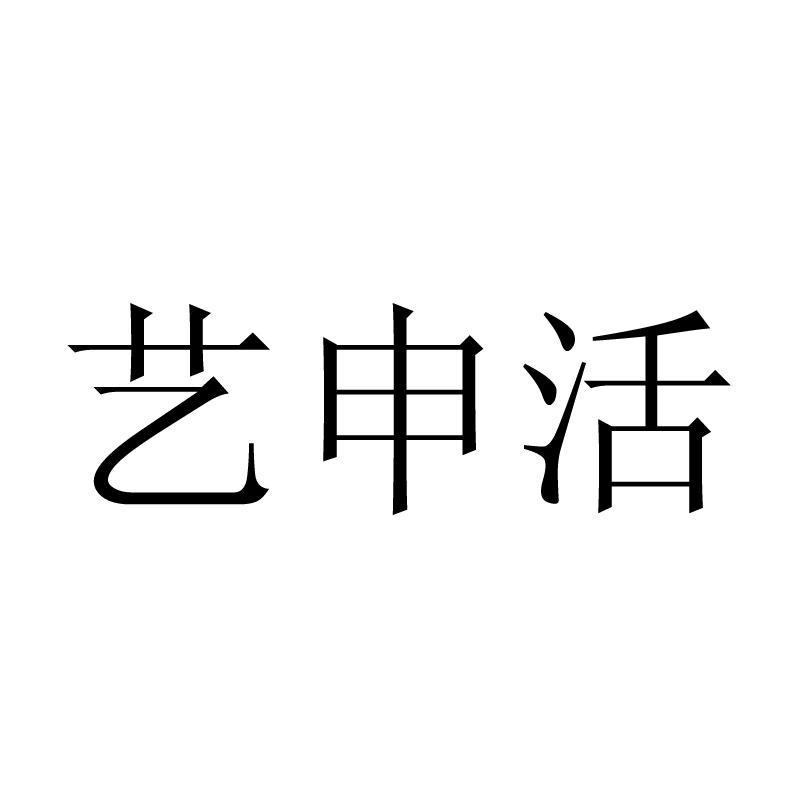 艺申活